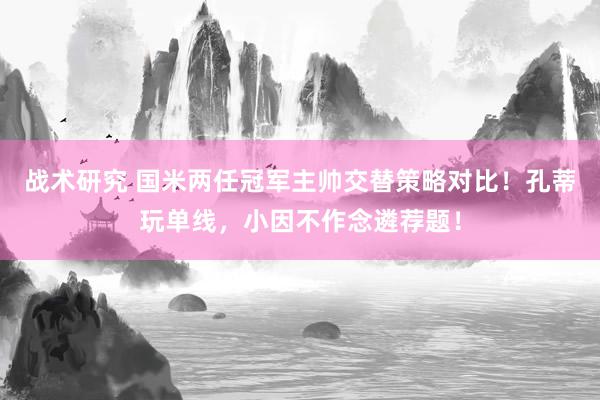 战术研究 国米两任冠军主帅交替策略对比！孔蒂玩单线，小因不作念遴荐题！